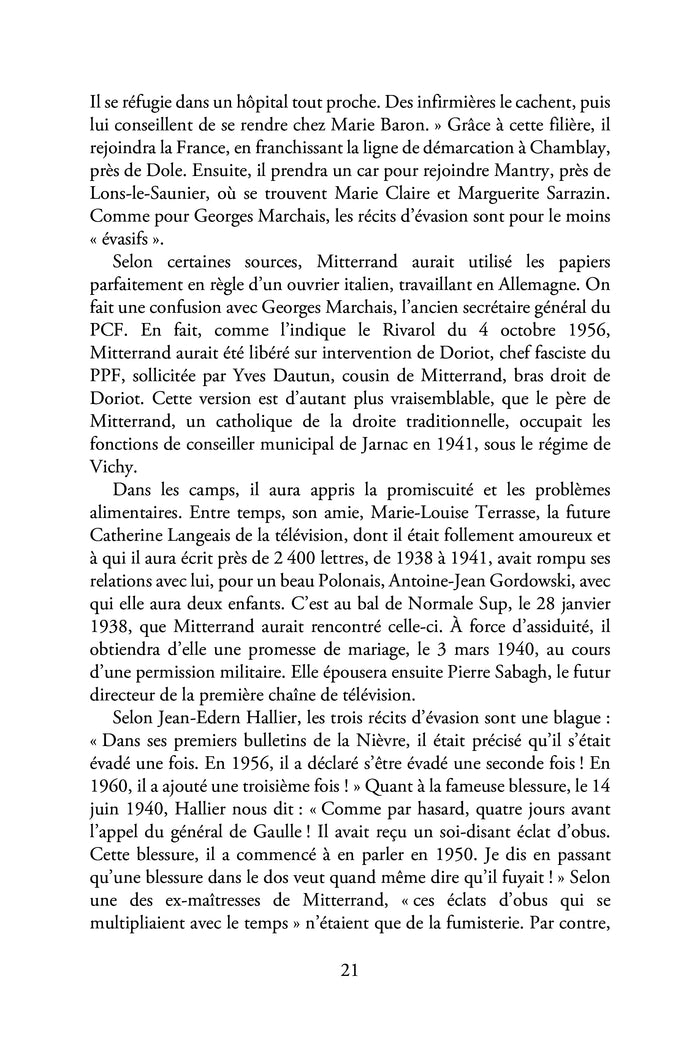 Il se réfugie dans un hôpital tout proche. Des infirmières le cachent, puis lui conseillent de se rendre chez Marie Baron. » Grâce à cette filière, il rejoindra la France, en franchissant la ligne de démarcation à Chamblay, près de Dole. Ensuite, il prendra un car pour rejoindre Mantry, près de Lons-le-Saunier, où se trouvent Marie Claire et Marguerite Sarrazin. Comme pour Georges Marchais, les récits d'évasion sont pour le moins « évasifs ».

Selon certaines sources, Mitterrand aurait utilisé les papiers parfaitement en règle d'un ouvrier italien, travaillant en Allemagne. On fait une confusion avec Georges Marchais, l'ancien secrétaire général du PCF. En fait, comme l'indique le Rivarol du 4 octobre 1956, Mitterrand aurait été libéré sur intervention de Doriot, chef fasciste du PPF, sollicitée par Yves Dautun, cousin de Mitterrand, bras droit de Doriot. Cette version est d'autant plus vraisemblable, que le père de Mitterrand, un catholique de la droite traditionnelle, occupait les fonctions de conseiller municipal de Jarnac en 1941, sous le régime de Vichy.

Dans les camps, il aura appris la promiscuité et les problèmes alimentaires. Entre temps, son amie, Marie-Louise Terrasse, la future Catherine Langeais de la télévision, dont il était follement amoureux et à qui il aura écrit près de 2 400 lettres, de 1938 à 1941, avait rompu ses relations avec lui, pour un beau Polonais, Antoine-Jean Gordowski, avec qui elle aura deux enfants. C'est au bal de Normale Sup, le 28 janvier 1938, que Mitterrand aurait rencontré celle-ci. À force d'assiduité, il obtiendra d'elle une promesse de mariage, le 3 mars 1940, au cours d'une permission militaire. Elle épousera ensuite Pierre Sabagh, le futur directeur de la première chaîne de télévision.

Selon Jean-Edern Hallier, les trois récits d'évasion sont une blague : « Dans ses premiers bulletins de la Nièvre, il était précisé qu'il s'était évadé une fois. En 1956, il a déclaré s'être évadé une seconde fois ! En 1960, il a ajouté une troisième fois ! » Quant à la fameuse blessure, le 14 juin 1940, Hallier nous dit : « Comme par hasard, quatre jours avant l'appel du général de Gaulle ! Il avait reçu un soi-disant éclat d'obus. Cette blessure, il a commencé à en parler en 1950. Je dis en passant qu'une blessure dans le dos veut quand même dire qu'il fuyait ! » Selon une des ex-maîtresses de Mitterrand, « ces éclats d'obus qui se multipliaient avec le temps » n'étaient que de la fumisterie. Par contre,

21